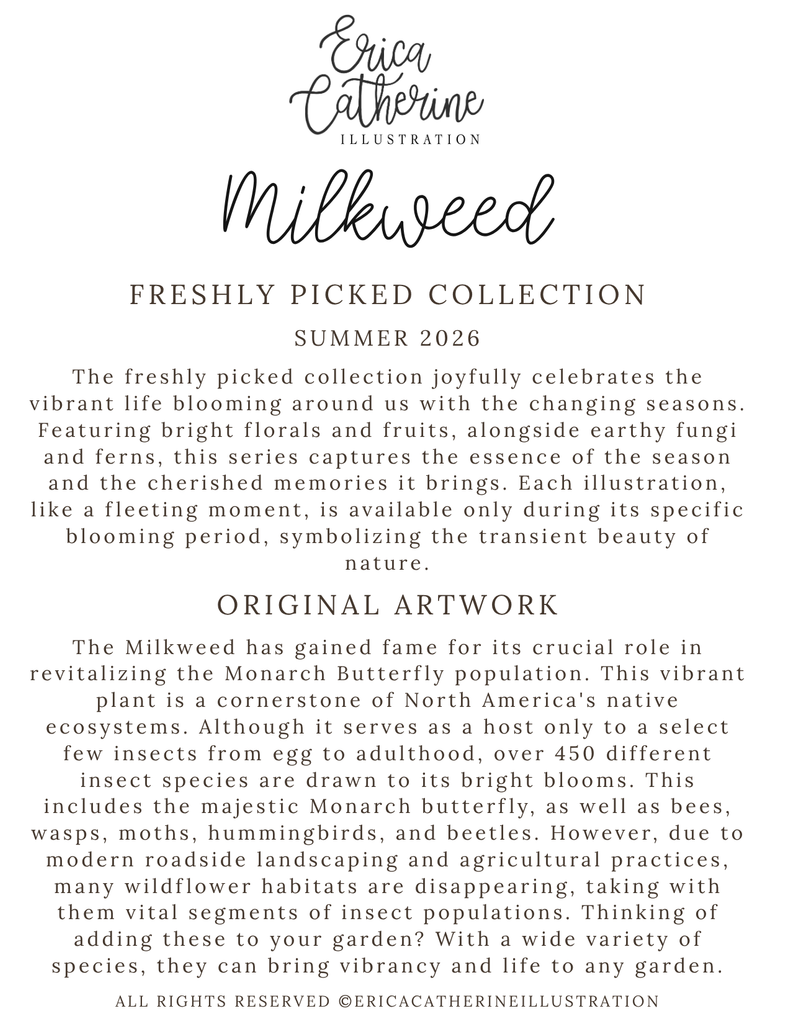 Erica
Catherine
ILLUSTRATION

Milkweed

FRESHLY PICKED COLLECTION

SUMMER 2026

The freshly picked collection joyfully celebrates the vibrant life blooming around us with the changing seasons. Featuring bright florals and fruits, alongside earthy fungi and ferns, this series captures the essence of the season and the cherished memories it brings. Each illustration, like a fleeting moment, is available only during its specific blooming period, symbolizing the transient beauty of nature.

ORIGINAL ARTWORK

The Milkweed has gained fame for its crucial role in revitalizing the Monarch Butterfly population. This vibrant plant is a cornerstone of North America's native ecosystems. Although it serves as a host only to a select few insects from egg to adulthood, over 450 different insect species are drawn to its bright blooms. This includes the majestic Monarch butterfly, as well as bees, wasps, moths, hummingbirds, and beetles. However, due to modern roadside landscaping and agricultural practices, many wildflower habitats are disappearing, taking with them vital segments of insect populations. Thinking of adding these to your garden? With a wide variety of species, they can bring vibrancy and life to any garden.

ALL RIGHTS RESERVED ©ERICACATHERINEILLUSTRATION